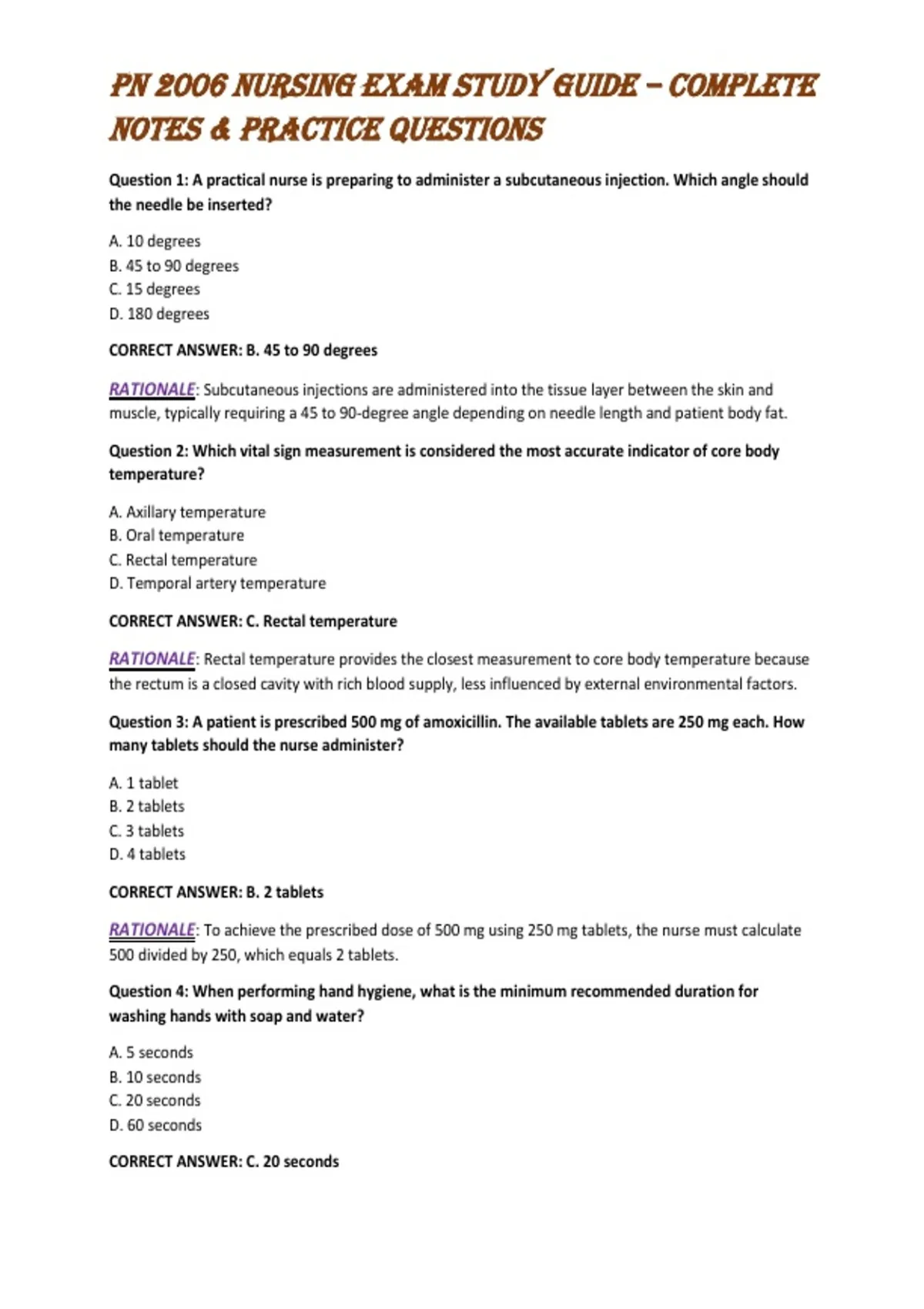 PN 2006 NURSING EXAM STUDY GUIDE – COMPLETE NOTES & PRACTICE QUESTIONS

Question 1: A practical nurse is preparing to administer a subcutaneous injection. Which angle should the needle be inserted?

A. 10 degrees
B. 45 to 90 degrees
C. 15 degrees
D. 180 degrees

CORRECT ANSWER: B. 45 to 90 degrees

RATIONALE: Subcutaneous injections are administered into the tissue layer between the skin and muscle, typically requiring a 45 to 90-degree angle depending on needle length and patient body fat.

Question 2: Which vital sign measurement is considered the most accurate indicator of core body temperature?

A. Axillary temperature
B. Oral temperature
C. Rectal temperature
D. Temporal artery temperature

CORRECT ANSWER: C. Rectal temperature

RATIONALE: Rectal temperature provides the closest measurement to core body temperature because the rectum is a closed cavity with rich blood supply, less influenced by external environmental factors.

Question 3: A patient is prescribed 500 mg of amoxicillin. The available tablets are 250 mg each. How many tablets should the nurse administer?

A. 1 tablet
B. 2 tablets
C. 3 tablets
D. 4 tablets

CORRECT ANSWER: B. 2 tablets

RATIONALE: To achieve the prescribed dose of 500 mg using 250 mg tablets, the nurse must calculate 500 divided by 250, which equals 2 tablets.

Question 4: When performing hand hygiene, what is the minimum recommended duration for washing hands with soap and water?

A. 5 seconds
B. 10 seconds
C. 20 seconds
D. 60 seconds

CORRECT ANSWER: C. 20 seconds